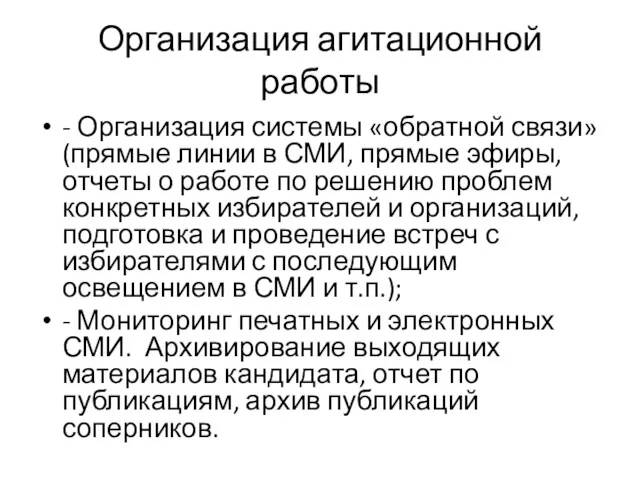 Организация агитационной работы

• - Организация системы «обратной связи» (прямые линии в СМИ, прямые эфиры, отчеты о работе по решению проблем конкретных избирателей и организаций, подготовка и проведение встреч с избирателями с последующим освещением в СМИ и т.п.);
• - Мониторинг печатных и электронных СМИ. Архивирование выходящих материалов кандидата, отчет по публикациям, архив публикаций соперников.